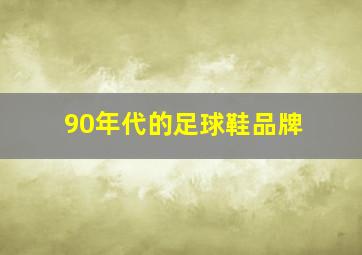 90年代的足球鞋品牌